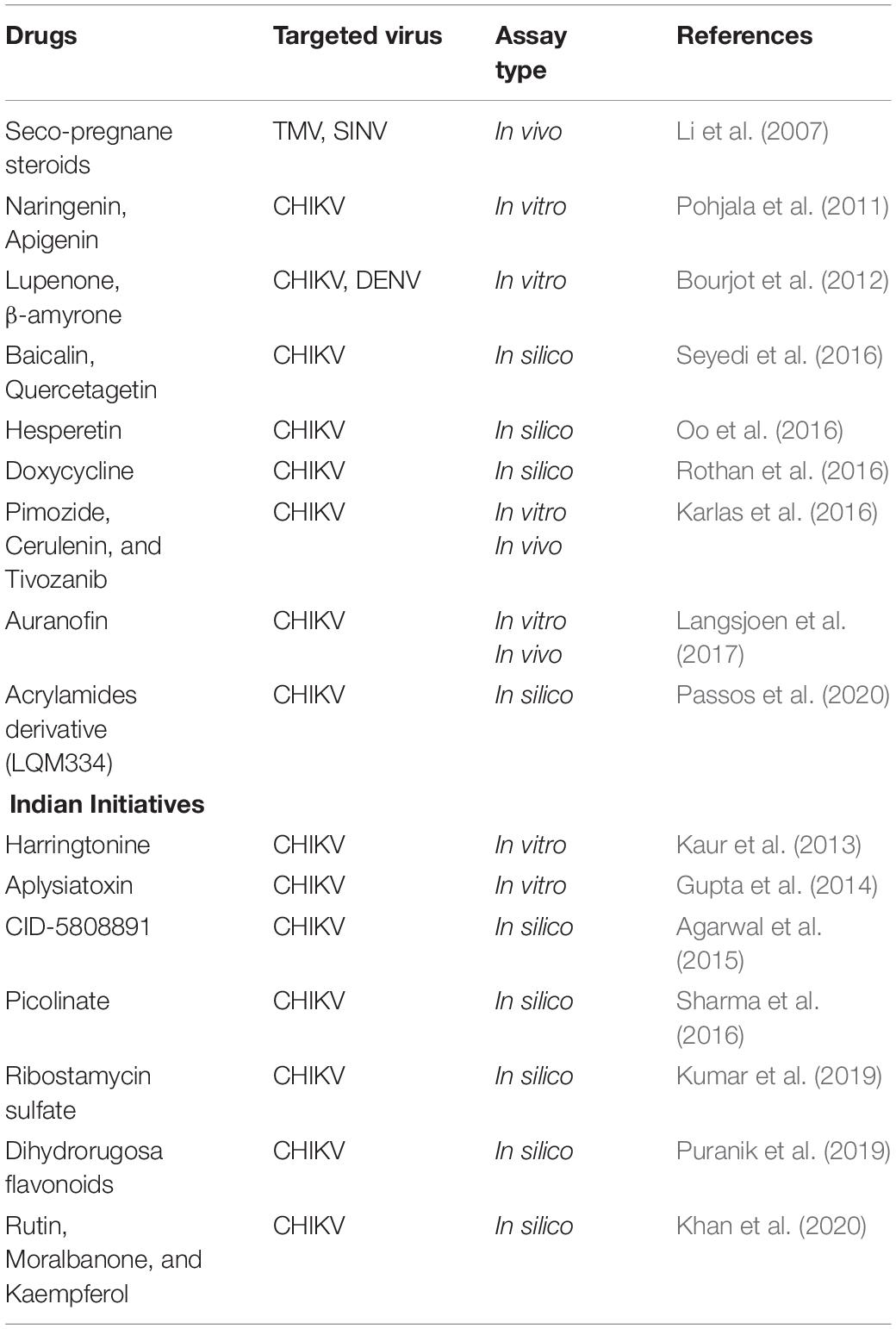 | Drugs | Targeted virus | Assay type | References |
|---|---|---|---|
| Seco-pregnane steroids | TMV, SINV | In vivo | Li et al. (2007) |
| Naringenin, Apigenin | CHIKV | In vitro | Pohjala et al. (2011) |
| Lupenone, β-amyrone | CHIKV, DENV | In vitro | Bourjot et al. (2012) |
| Baicalin, Quercetagetin | CHIKV | In silico | Seyedi et al. (2016) |
| Hesperetin | CHIKV | In silico | Oo et al. (2016) |
| Doxycycline | CHIKV | In silico | Rothan et al. (2016) |
| Pimozide, Cerulenin, and Tivozanib | CHIKV | In vitro In vivo | Karlas et al. (2016) |
| Auranofin | CHIKV | In vitro In vivo | Langsjoen et al. (2017) |
| Acrylamides derivative (LQM334) | CHIKV | In silico | Passos et al. (2020) |
| Indian Initiatives | | | |
| Harringtonine | CHIKV | In vitro | Kaur et al. (2013) |
| Aplysiatoxin | CHIKV | In vitro | Gupta et al. (2014) |
| CID-5808891 | CHIKV | In silico | Agarwal et al. (2015) |
| Picolinate | CHIKV | In silico | Sharma et al. (2016) |
| Ribostamycin sulfate | CHIKV | In silico | Kumar et al. (2019) |
| Dihydrorugosa flavonoids | CHIKV | In silico | Puranik et al. (2019) |
| Rutin, Moralbanone, and Kaempferol | CHIKV | In silico | Khan et al. (2020) |